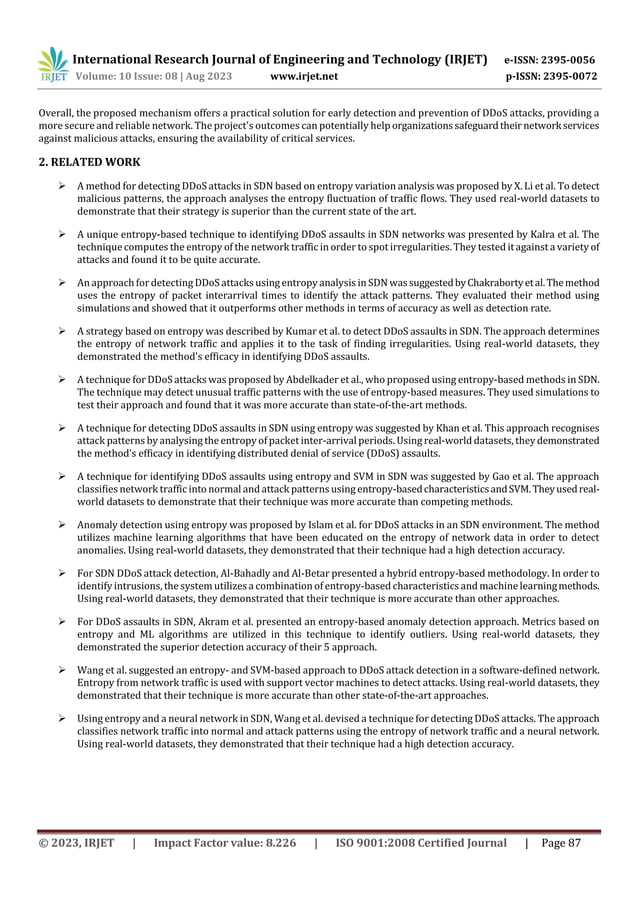 IRJET International Research Journal of Engineering and Technology (IRJET) e-ISSN: 2395-0056
Volume: 10 Issue: 08 | Aug 2023 www.irjet.net p-ISSN: 2395-0072

Overall, the proposed mechanism offers a practical solution for early detection and prevention of DDoS attacks, providing a more secure and reliable network. The project's outcomes can potentially help organizations safeguard their network services against malicious attacks, ensuring the availability of critical services.

2. RELATED WORK

➢ A method for detecting DDoS attacks in SDN based on entropy variation analysis was proposed by X. Li et al. To detect malicious patterns, the approach analyses the entropy fluctuation of traffic flows. They used real-world datasets to demonstrate that their strategy is superior than the current state of the art.

➢ A unique entropy-based technique to identifying DDoS assaults in SDN networks was presented by Kalra et al. The technique computes the entropy of the network traffic in order to spot irregularities. They tested it against a variety of attacks and found it to be quite accurate.

➢ An approach for detecting DDoS attacks using entropy analysis in SDN was suggested by Chakraborty et al. The method uses the entropy of packet interarrival times to identify the attack patterns. They evaluated their method using simulations and showed that it outperforms other methods in terms of accuracy as well as detection rate.

➢ A strategy based on entropy was described by Kumar et al. to detect DDoS assaults in SDN. The approach determines the entropy of network traffic and applies it to the task of finding irregularities. Using real-world datasets, they demonstrated the method's efficacy in identifying DDoS assaults.

➢ A technique for DDoS attacks was proposed by Abdelkader et al., who proposed using entropy-based methods in SDN. The technique may detect unusual traffic patterns with the use of entropy-based measures. They used simulations to test their approach and found that it was more accurate than state-of-the-art methods.

➢ A technique for detecting DDoS assaults in SDN using entropy was suggested by Khan et al. This approach recognises attack patterns by analysing the entropy of packet inter-arrival periods. Using real-world datasets, they demonstrated the method's efficacy in identifying distributed denial of service (DDoS) assaults.

➢ A technique for identifying DDoS assaults using entropy and SVM in SDN was suggested by Gao et al. The approach classifies network traffic into normal and attack patterns using entropy-based characteristics and SVM. They used real-world datasets to demonstrate that their technique was more accurate than competing methods.

➢ Anomaly detection using entropy was proposed by Islam et al. for DDoS attacks in an SDN environment. The method utilizes machine learning algorithms that have been educated on the entropy of network data in order to detect anomalies. Using real-world datasets, they demonstrated that their technique had a high detection accuracy.

➢ For SDN DDoS attack detection, Al-Bahadly and Al-Betar presented a hybrid entropy-based methodology. In order to identify intrusions, the system utilizes a combination of entropy-based characteristics and machine learning methods. Using real-world datasets, they demonstrated that their technique is more accurate than other approaches.

➢ For DDoS assaults in SDN, Akram et al. presented an entropy-based anomaly detection approach. Metrics based on entropy and ML algorithms are utilized in this technique to identify outliers. Using real-world datasets, they demonstrated the superior detection accuracy of their 5 approach.

➢ Wang et al. suggested an entropy- and SVM-based approach to DDoS attack detection in a software-defined network. Entropy from network traffic is used with support vector machines to detect attacks. Using real-world datasets, they demonstrated that their technique is more accurate than other state-of-the-art approaches.

➢ Using entropy and a neural network in SDN, Wang et al. devised a technique for detecting DDoS attacks. The approach classifies network traffic into normal and attack patterns using the entropy of network traffic and a neural network. Using real-world datasets, they demonstrated that their technique had a high detection accuracy.

© 2023, IRJET | Impact Factor value: 8.226 | ISO 9001:2008 Certified Journal | Page 87